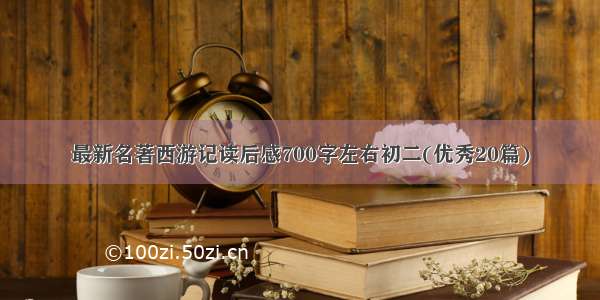 最新名著西游记读后感700字左右初二(优秀20篇)

©100zi.50zi.cn